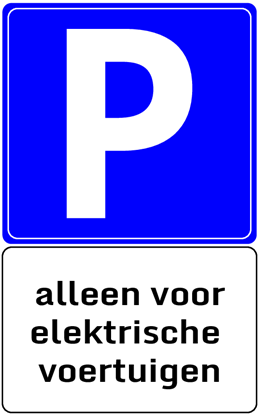 P

alleen voor elektrische voertuigen